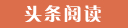 头条阅读